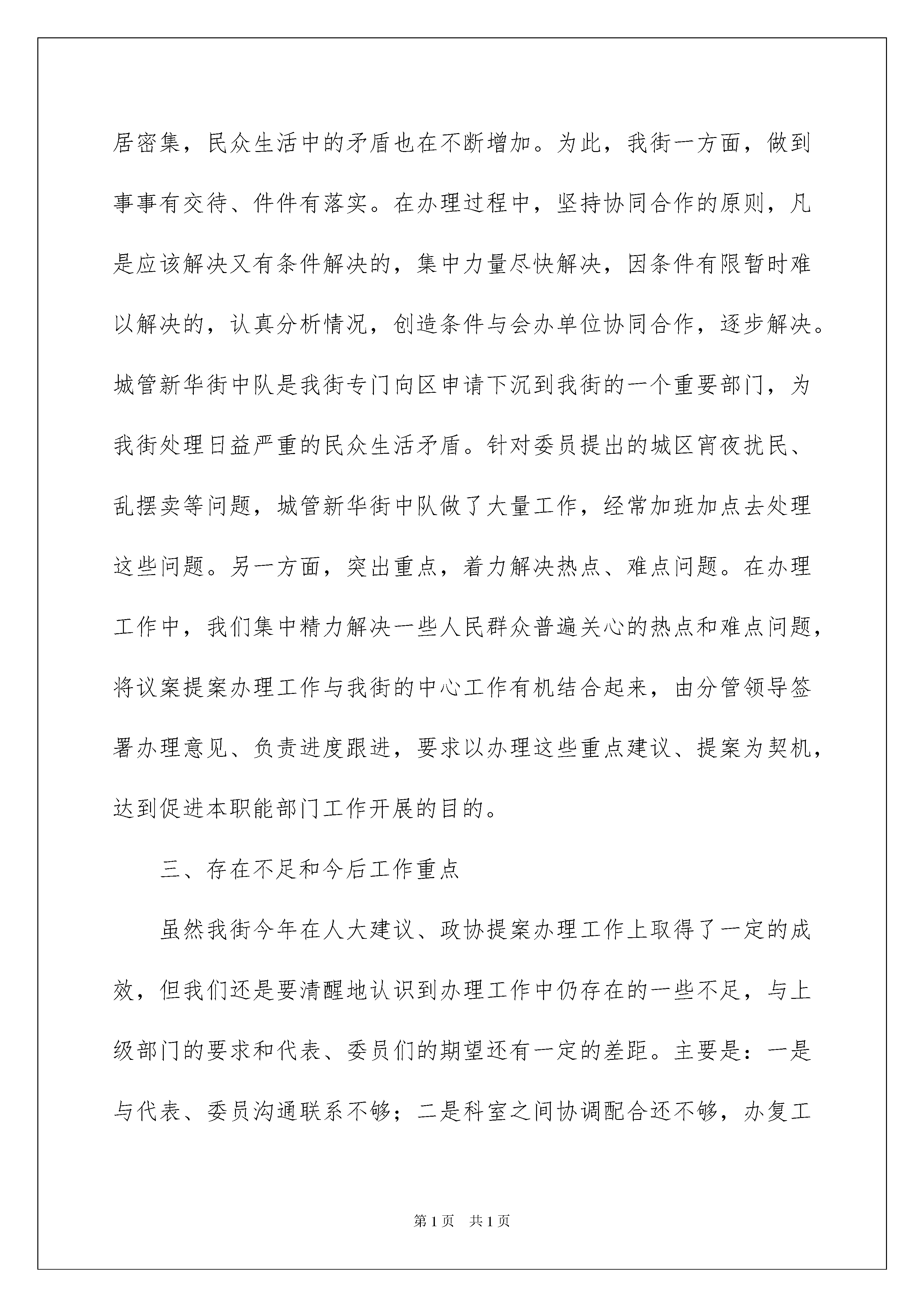 居密集，民众生活中的矛盾也在不断增加。为此，我街一方面，做到事事有交待、件件有落实。在办理过程中，坚持协同合作的原则，凡是应该解决又有条件解决的，集中力量尽快解决，因条件有限暂时难以解决的，认真分析情况，创造条件与会办单位协同合作，逐步解决。城管新华街中队是我街专门向区申请下沉到我街的一个重要部门，为我街处理日益严重的民众生活矛盾。针对委员提出的城区宵夜扰民、乱摆卖等问题，城管新华街中队做了大量工作，经常加班加点去处理这些问题。另一方面，突出重点，着力解决热点、难点问题。在办理工作中，我们集中精力解决一些人民群众普遍关心的热点和难点问题，将议案提案办理工作与我街的中心工作有机结合起来，由分管领导签署办理意见、负责进度跟进，要求以办理这些重点建议、提案为契机，达到促进本职能部门工作开展的目的。

三、存在不足和今后工作重点

虽然我街今年在人大建议、政协提案办理工作上取得了一定的成效，但我们还是要清醒地认识到办理工作中仍存在的一些不足，与上级部门的要求和代表、委员们的期望还有一定的差距。主要是：一是与代表、委员沟通联系不够；二是科室之间协调配合还不够，办复工

第1页　共1页